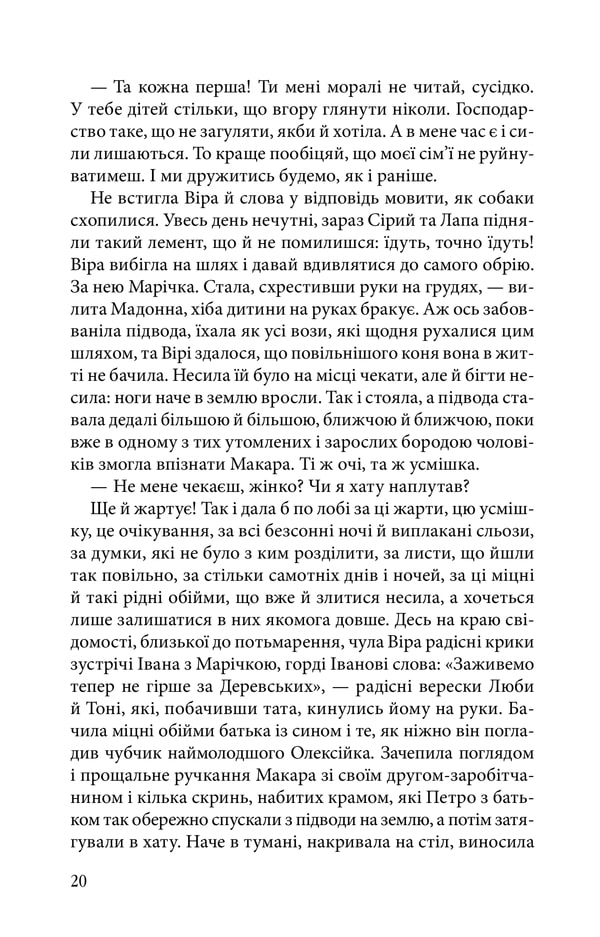 — Та кожна перша! Ти мені моралі не читай, сусідко. У тебе дітей стільки, що вгору глянути ніколи. Господарство таке, що не загуляти, якби й хотіла. А в мене час є і сили лишаються. То краще пообіцяй, що моєї сім'ї не руйнуватимеш. І ми дружитись будемо, як і раніше.

Не встигла Віра й слова у відповідь мовити, як собаки схопилися. Увесь день нечутні, зараз Сірий та Лапа підняли такий лемент, що й не помилишся: їдуть, точно їдуть! Віра вибігла на шлях і давай вдивлятися до самого обрію. За нею Марічка. Стала, схрестивши руки на грудях, — вилита Мадонна, хіба дитини на руках бракує. Аж ось забовваніла підвода, їхала як усі вози, які щодня рухалися цим шляхом, та Вірі здалося, що повільнішого коня вона в житті не бачила. Несила їй було на місці чекати, але й бігти несила: ноги наче в землю вросли. Так і стояла, а підвода ставала дедалі більшою й більшою, ближчою й ближчою, поки вже в одному з тих утомлених і зарослих бородою чоловіків змогла впізнати Макара. Ті ж очі, та ж усмішка.

— Не мене чекаєш, жінко? Чи я хату наплутав?

Ще й жартує! Так і дала б по лобі за ці жарти, цю усмішку, це очікування, за всі безсонні ночі й виплакані сльози, за думки, які не було з ким розділити, за листи, що йшли так повільно, за стільки самотніх днів і ночей, за ці міцні й такі рідні обійми, що вже й злитися несила, а хочеться лише залишатися в них якомога довше. Десь на краю свідомості, близької до потьмарення, чула Віра радісні крики зустрічі Івана з Марічкою, горді Іванові слова: «Заживемо тепер не гірше за Деревських», — радісні верески Люби й Тоні, які, побачивши тата, кинулись йому на руки. Бачила міцні обійми батька із сином і те, як ніжно він погладив чубчик наймолодшого Олексійка. Зачепила поглядом і прощальне ручкання Макара зі своїм другом-заробітчанином і кілька скринь, набитих крамом, які Петро з батьком так обережно спускали з підводи на землю, а потім затягували в хату. Наче в тумані, накривала на стіл, виносила

20